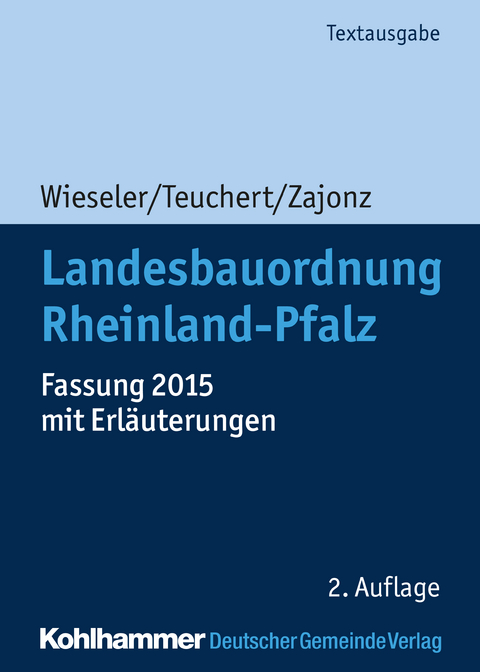 Textausgabe

Wieseler/Teuchert/Zajonz

Landesbauordnung Rheinland-Pfalz

Fassung 2015 mit Erläuterungen

2. Auflage

Kohlhammer Deutscher Gemeinde Verlag